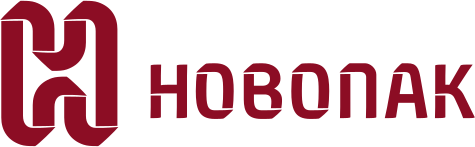 НОВОПАК